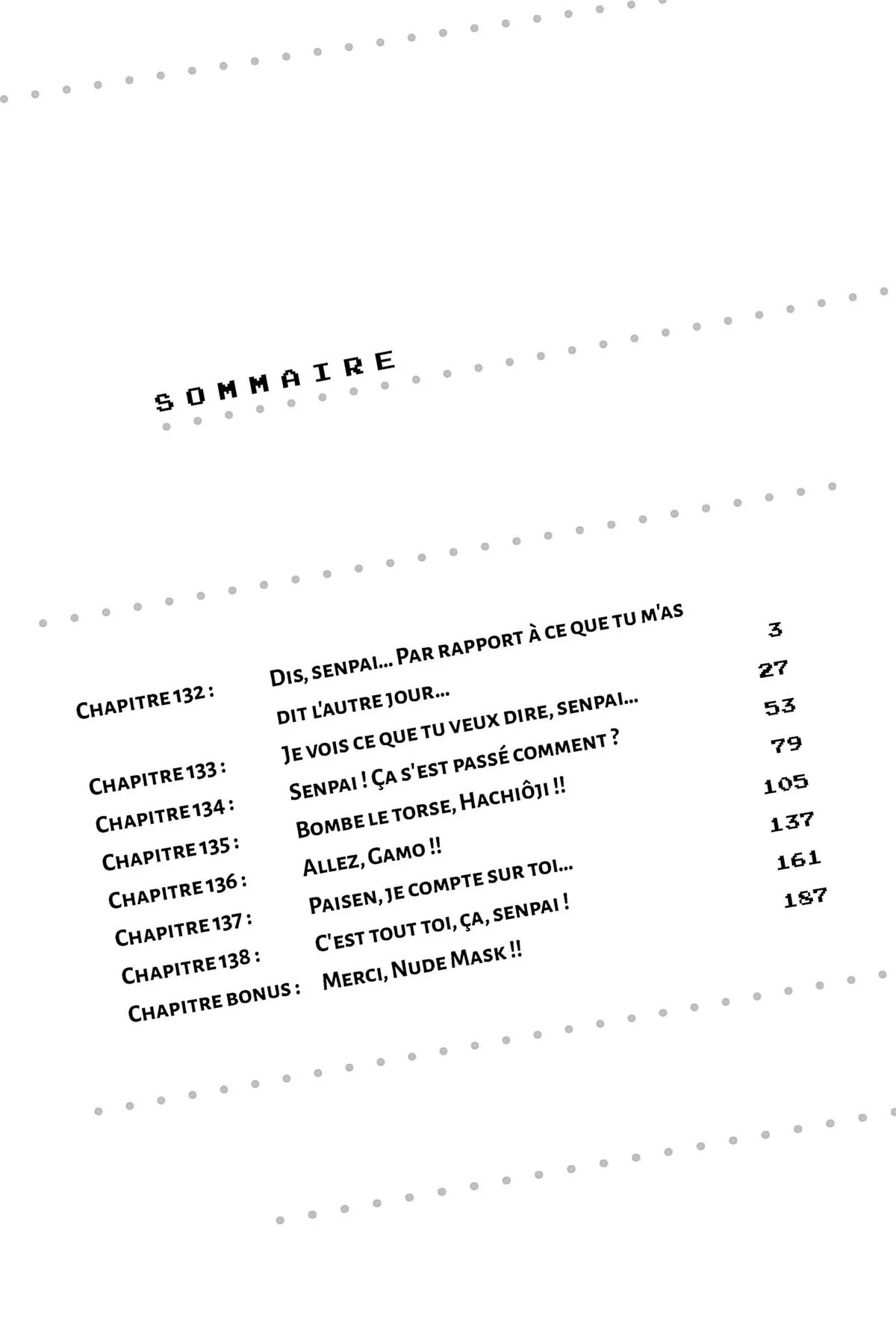 SOMMAIRE

| | | |
|---|---|---|
| Chapitre 132 : | Dis, senpai... Par rapport à ce que tu m'as dit l'autre jour... | 3 |
| Chapitre 133 : | Je vois ce que tu veux dire, senpai... | 27 |
| Chapitre 134 : | Senpai ! Ça s'est passé comment ? | 53 |
| Chapitre 135 : | Bombe le torse, Hachiôji !! | 79 |
| Chapitre 136 : | Allez, Gamo !! | 105 |
| Chapitre 137 : | Paisen, je compte sur toi... | 137 |
| Chapitre 138 : | C'est tout toi, ça, senpai ! | 161 |
| Chapitre bonus : | Merci, Nude Mask !! | 187 |